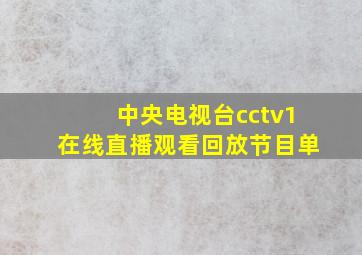 中央电视台cctv1
在线直播观看回放节目单